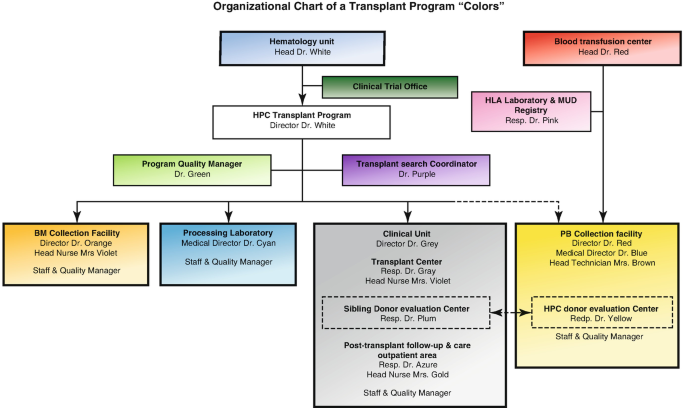 Organizational Chart of a Transplant Program "Colors"

Hematology unit
Head Dr. White

Blood transfusion center
Head Dr. Red

Clinical Trial Office

HLA Laboratory & MUD Registry
Resp. Dr. Pink

HPC Transplant Program
Director Dr. White

Program Quality Manager
Dr. Green

Transplant search Coordinator
Dr. Purple

BM Collection Facility
Director Dr. Orange
Head Nurse Mrs Violet

Staff & Quality Manager

Processing Laboratory
Medical Director Dr. Cyan

Staff & Quality Manager

Clinical Unit
Director Dr. Grey

Transplant Center
Resp. Dr. Gray
Head Nurse Mrs. Violet

Sibling Donor evaluation Center
Resp. Dr. Plum

Post-transplant follow-up & care outpatient area
Resp. Dr. Azure
Head Nurse Mrs. Gold

Staff & Quality Manager

PB Collection facility
Director Dr. Red
Medical Director Dr. Blue
Head Technician Mrs. Brown

HPC donor evaluation Center
Redp. Dr. Yellow

Staff & Quality Manager